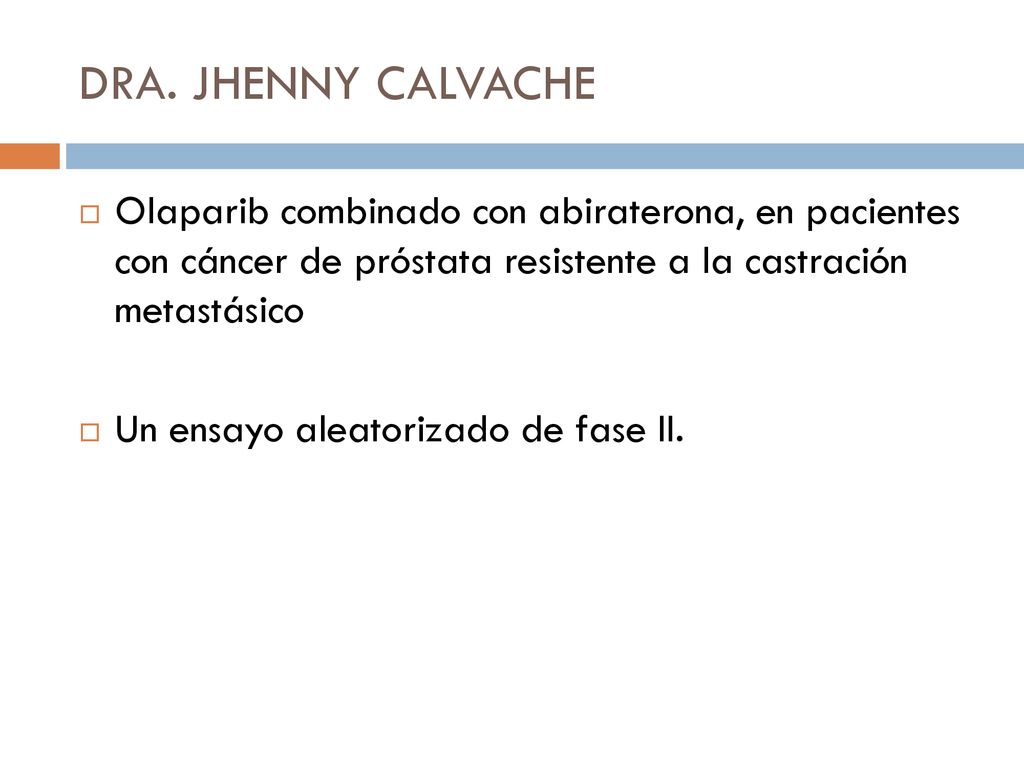 DRA. JHENNY CALVACHE

Olaparib combinado con abiraterona, en pacientes con cáncer de próstata resistente a la castración metastásico

Un ensayo aleatorizado de fase II.